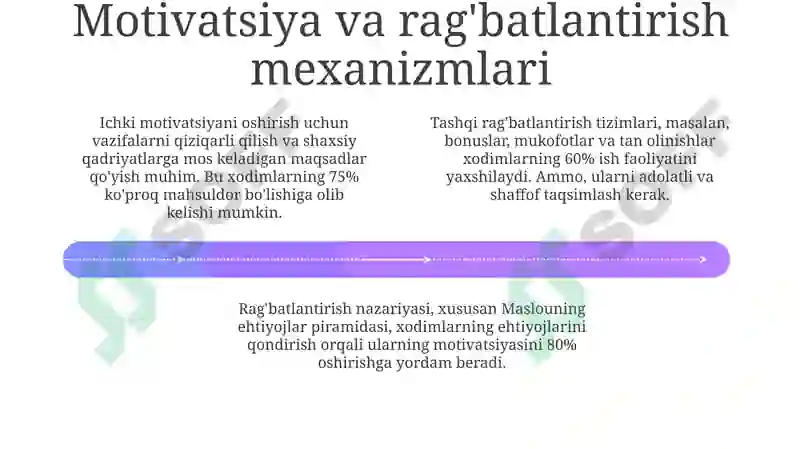 Motivatsiya va rag'batlantirish mexanizmlari

Ichki motivatsiyani oshirish uchun vazifalarni qiziqarli qilish va shaxsiy qadriyatlarga mos keladigan maqsadlar qo'yish muhim. Bu xodimlarning 75% ko'proq mahsuldor bo'lishiga olib kelishi mumkin.

Tashqi rag'batlantirish tizimlari, masalan, bonuslar, mukofotlar va tan olinishlar xodimlarning 60% ish faoliyatini yaxshilaydi. Ammo, ularni adolatli va shaffof taqsimlash kerak.

Rag'batlantirish nazariyasi, xususan Maslouning ehtiyojlar piramidasi, xodimlarning ehtiyojlarini qondirish orqali ularning motivatsiyasini 80% oshirishga yordam beradi.